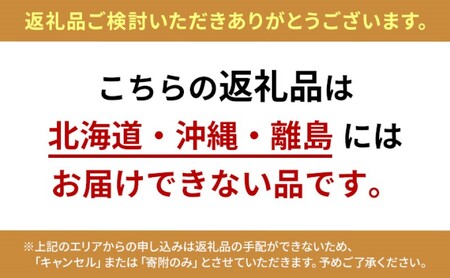 返礼品ご検討いただきありがとうございます。

こちらの返礼品は
北海道・沖縄・離島 には
お届けできない品です。

※上記のエリアからの申し込みは返礼品の手配ができないため、「キャンセル」または「寄附のみ」とさせていただきます。予めご了承ください。